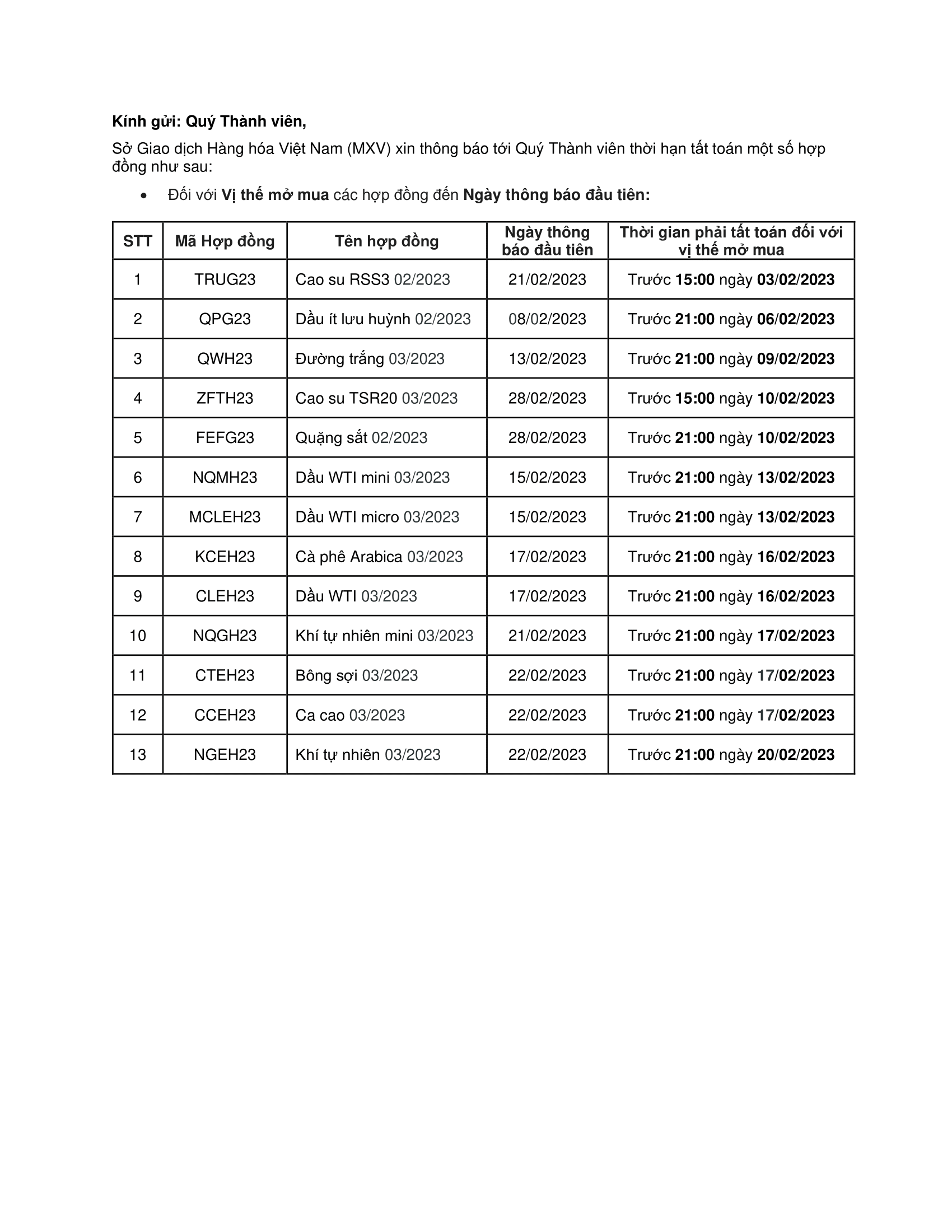 Kính gửi: Quý Thành viên,

Sở Giao dịch Hàng hóa Việt Nam (MXV) xin thông báo tới Quý Thành viên thời hạn tất toán một số hợp đồng như sau:

• Đối với Vị thế mở mua các hợp đồng đến Ngày thông báo đầu tiên:

| STT | Mã Hợp đồng | Tên hợp đồng | Ngày thông báo đầu tiên | Thời gian phải tất toán đối với vị thế mở mua |
|---|---|---|---|---|
| 1 | TRUG23 | Cao su RSS3 02/2023 | 21/02/2023 | Trước 15:00 ngày 03/02/2023 |
| 2 | QPG23 | Dầu ít lưu huỳnh 02/2023 | 08/02/2023 | Trước 21:00 ngày 06/02/2023 |
| 3 | QWH23 | Đường trắng 03/2023 | 13/02/2023 | Trước 21:00 ngày 09/02/2023 |
| 4 | ZFTH23 | Cao su TSR20 03/2023 | 28/02/2023 | Trước 15:00 ngày 10/02/2023 |
| 5 | FEFG23 | Quặng sắt 02/2023 | 28/02/2023 | Trước 21:00 ngày 10/02/2023 |
| 6 | NQMH23 | Dầu WTI mini 03/2023 | 15/02/2023 | Trước 21:00 ngày 13/02/2023 |
| 7 | MCLEH23 | Dầu WTI micro 03/2023 | 15/02/2023 | Trước 21:00 ngày 13/02/2023 |
| 8 | KCEH23 | Cà phê Arabica 03/2023 | 17/02/2023 | Trước 21:00 ngày 16/02/2023 |
| 9 | CLEH23 | Dầu WTI 03/2023 | 17/02/2023 | Trước 21:00 ngày 16/02/2023 |
| 10 | NQGH23 | Khí tự nhiên mini 03/2023 | 21/02/2023 | Trước 21:00 ngày 17/02/2023 |
| 11 | CTEH23 | Bông sợi 03/2023 | 22/02/2023 | Trước 21:00 ngày 17/02/2023 |
| 12 | CCEH23 | Ca cao 03/2023 | 22/02/2023 | Trước 21:00 ngày 17/02/2023 |
| 13 | NGEH23 | Khí tự nhiên 03/2023 | 22/02/2023 | Trước 21:00 ngày 20/02/2023 |